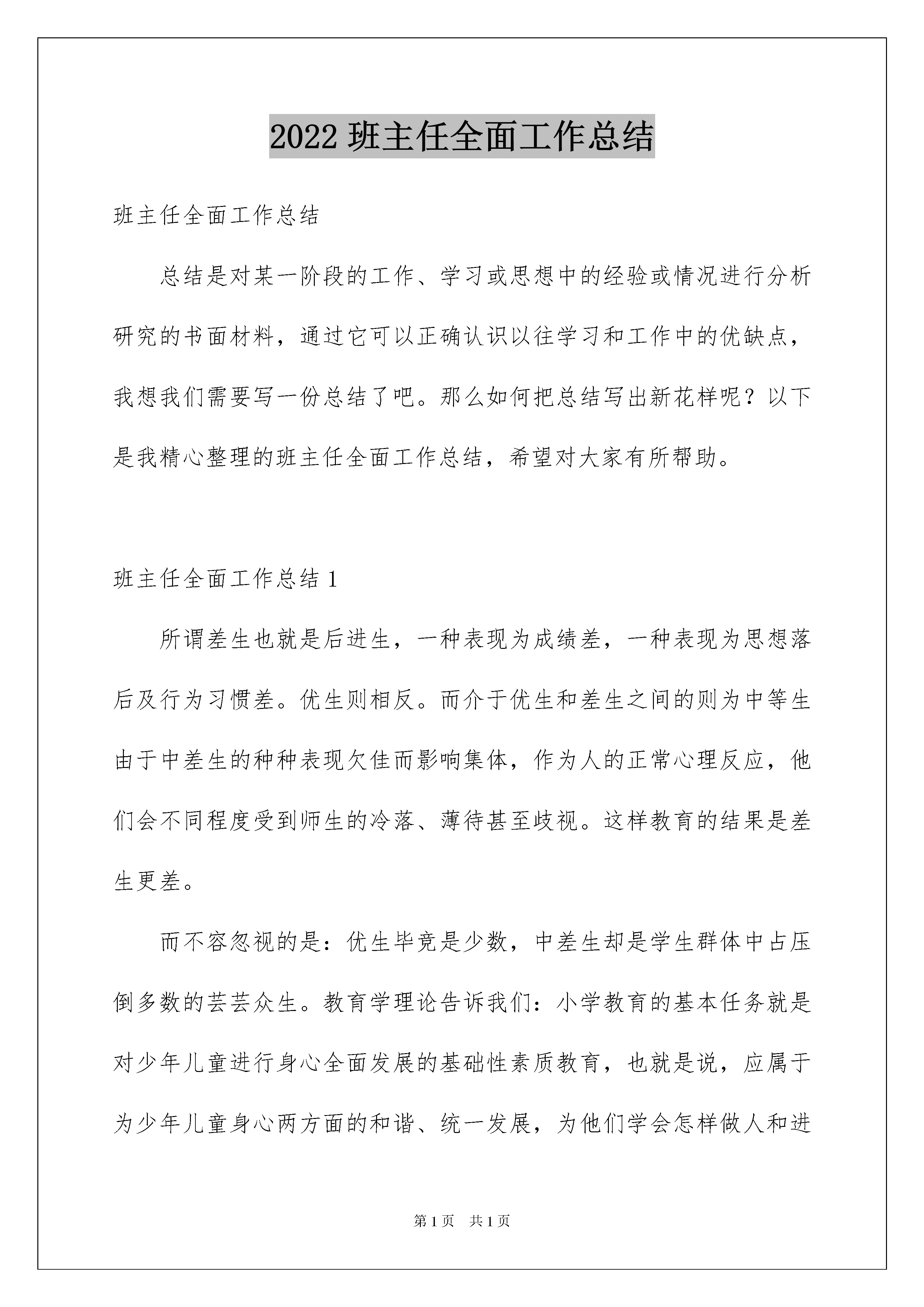 2022 班主任全面工作总结

班主任全面工作总结

总结是对某一阶段的工作、学习或思想中的经验或情况进行分析研究的书面材料，通过它可以正确认识以往学习和工作中的优缺点，我想我们需要写一份总结了吧。那么如何把总结写出新花样呢？以下是我精心整理的班主任全面工作总结，希望对大家有所帮助。

班主任全面工作总结 1

所谓差生也就是后进生，一种表现为成绩差，一种表现为思想落后及行为习惯差。优生则相反。而介于优生和差生之间的则为中等生由于中差生的种种表现欠佳而影响集体，作为人的正常心理反应，他们会不同程度受到师生的冷落、薄待甚至歧视。这样教育的结果是差生更差。

而不容忽视的是：优生毕竟是少数，中差生却是学生群体中占压倒多数的芸芸众生。教育学理论告诉我们：小学教育的基本任务就是对少年儿童进行身心全面发展的基础性素质教育，也就是说，应属于为少年儿童身心两方面的和谐、统一发展，为他们学会怎样做人和进

第 1 页　共 1 页